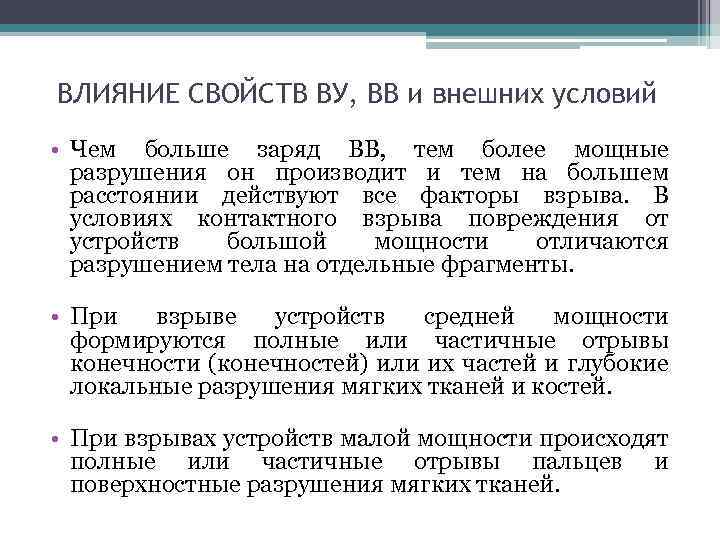 ВЛИЯНИЕ СВОЙСТВ ВУ, ВВ и внешних условий

• Чем больше заряд ВВ, тем более мощные разрушения он производит и тем на большем расстоянии действуют все факторы взрыва. В условиях контактного взрыва повреждения от устройств большой мощности отличаются разрушением тела на отдельные фрагменты.

• При взрыве устройств средней мощности формируются полные или частичные отрывы конечности (конечностей) или их частей и глубокие локальные разрушения мягких тканей и костей.

• При взрывах устройств малой мощности происходят полные или частичные отрывы пальцев и поверхностные разрушения мягких тканей.